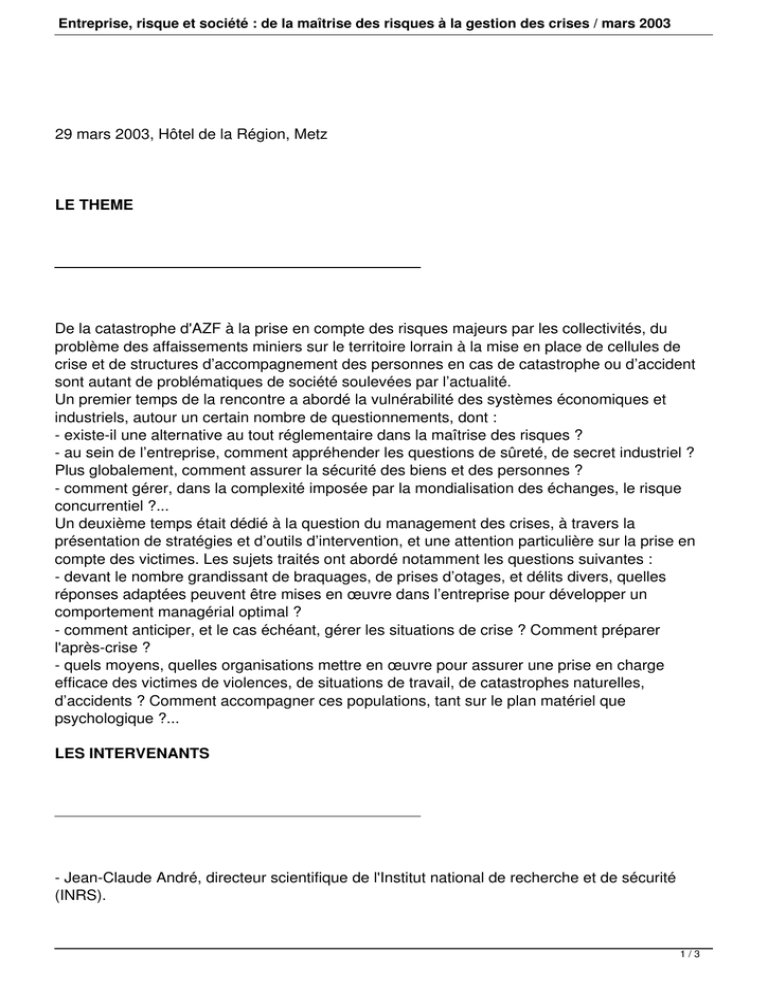 Entreprise, risque et société : de la maîtrise des risques à la gestion des crises / mars 2003

29 mars 2003, Hôtel de la Région, Metz

LE THEME

De la catastrophe d'AZF à la prise en compte des risques majeurs par les collectivités, du problème des affaissements miniers sur le territoire lorrain à la mise en place de cellules de crise et de structures d'accompagnement des personnes en cas de catastrophe ou d'accident sont autant de problématiques de société soulevées par l'actualité.
Un premier temps de la rencontre a abordé la vulnérabilité des systèmes économiques et industriels, autour un certain nombre de questionnements, dont :
- existe-il une alternative au tout réglementaire dans la maîtrise des risques ?
- au sein de l'entreprise, comment appréhender les questions de sûreté, de secret industriel ? Plus globalement, comment assurer la sécurité des biens et des personnes ?
- comment gérer, dans la complexité imposée par la mondialisation des échanges, le risque concurrentiel ?...
Un deuxième temps était dédié à la question du management des crises, à travers la présentation de stratégies et d'outils d'intervention, et une attention particulière sur la prise en compte des victimes. Les sujets traités ont abordé notamment les questions suivantes :
- devant le nombre grandissant de braquages, de prises d'otages, et délits divers, quelles réponses adaptées peuvent être mises en œuvre dans l'entreprise pour développer un comportement managérial optimal ?
- comment anticiper, et le cas échéant, gérer les situations de crise ? Comment préparer l'après-crise ?
- quels moyens, quelles organisations mettre en œuvre pour assurer une prise en charge efficace des victimes de violences, de situations de travail, de catastrophes naturelles, d'accidents ? Comment accompagner ces populations, tant sur le plan matériel que psychologique ?...

LES INTERVENANTS

- Jean-Claude André, directeur scientifique de l'Institut national de recherche et de sécurité (INRS).

1 / 3